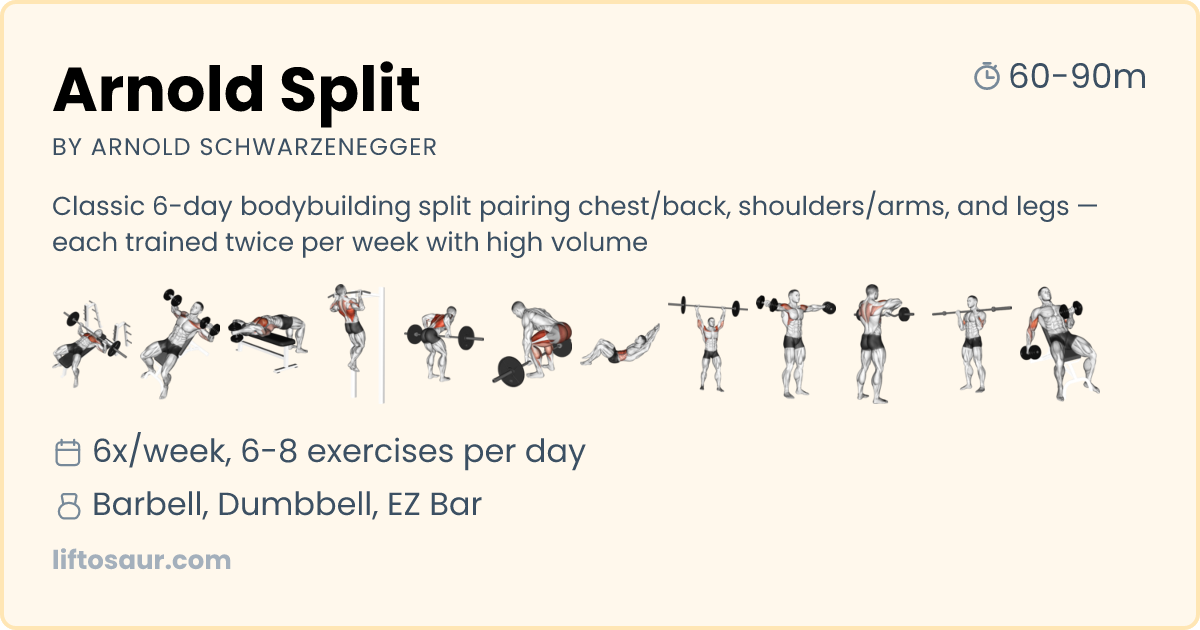 Arnold Split

60-90m

BY ARNOLD SCHWARZENEGGER

Classic 6-day bodybuilding split pairing chest/back, shoulders/arms, and legs — each trained twice per week with high volume

6x/week, 6-8 exercises per day

Barbell, Dumbbell, EZ Bar

liftosaur.com